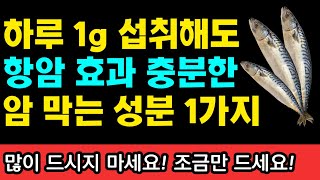 하루 1g 섭취해도
항암 효과 충분한
암 막는 성분 1가지

많이 드시지 마세요! 조금만 드세요!